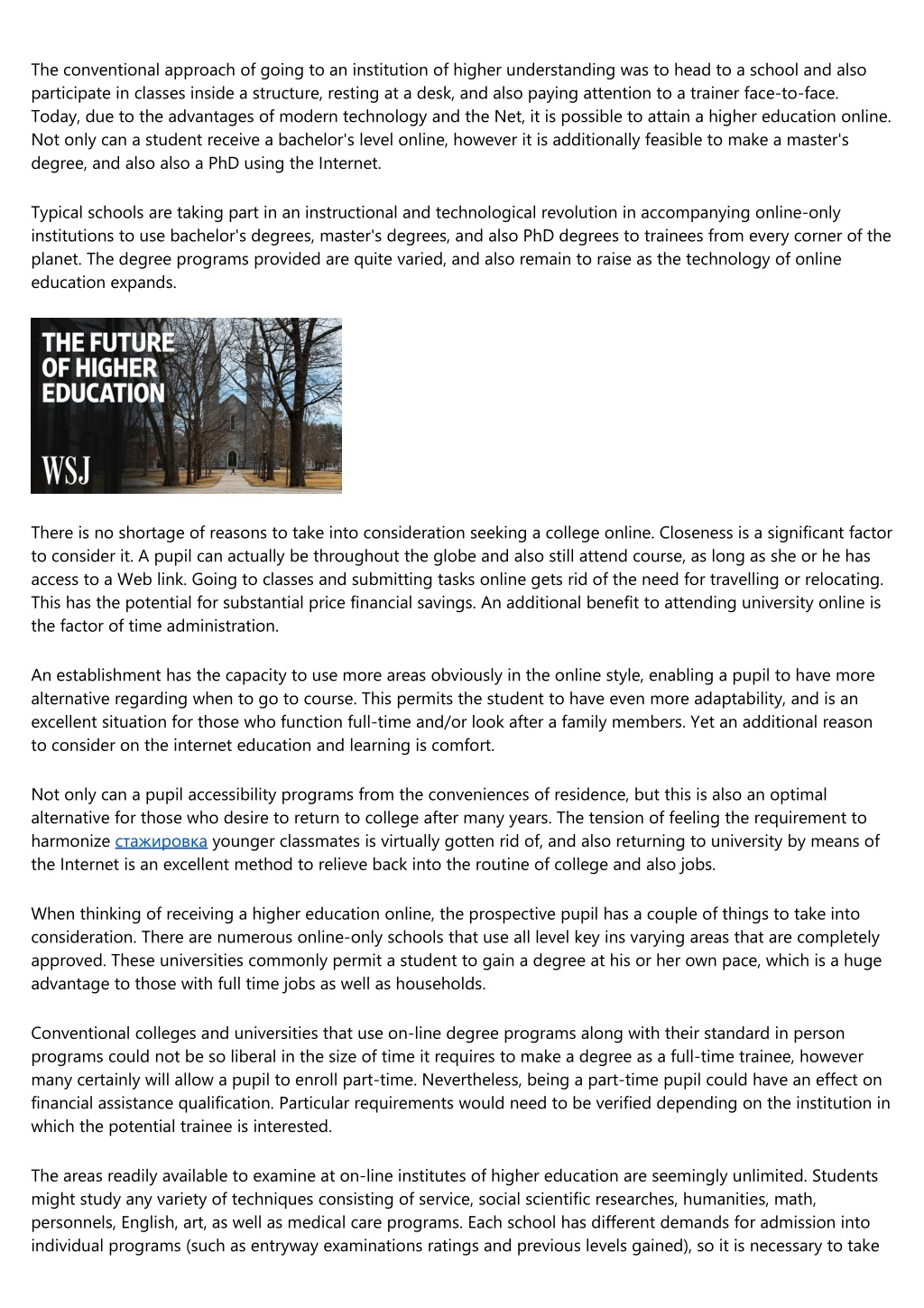 The conventional approach of going to an institution of higher understanding was to head to a school and also participate in classes inside a structure, resting at a desk, and also paying attention to a trainer face-to-face. Today, due to the advantages of modern technology and the Net, it is possible to attain a higher education online. Not only can a student receive a bachelor's level online, however it is additionally feasible to make a master's degree, and also also a PhD using the Internet.

Typical schools are taking part in an instructional and technological revolution in accompanying online-only institutions to use bachelor's degrees, master's degrees, and also PhD degrees to trainees from every corner of the planet. The degree programs provided are quite varied, and also remain to raise as the technology of online education expands.

THE FUTURE OF HIGHER EDUCATION

WSJ

There is no shortage of reasons to take into consideration seeking a college online. Closeness is a significant factor to consider it. A pupil can actually be throughout the globe and also still attend course, as long as she or he has access to a Web link. Going to classes and submitting tasks online gets rid of the need for travelling or relocating. This has the potential for substantial price financial savings. An additional benefit to attending university online is the factor of time administration.

An establishment has the capacity to use more areas obviously in the online style, enabling a pupil to have more alternative regarding when to go to course. This permits the student to have even more adaptability, and is an excellent situation for those who function full-time and/or look after a family members. Yet an additional reason to consider on the internet education and learning is comfort.

Not only can a pupil accessibility programs from the conveniences of residence, but this is also an optimal alternative for those who desire to return to college after many years. The tension of feeling the requirement to harmonize стажировка younger classmates is virtually gotten rid of, and also returning to university by means of the Internet is an excellent method to relieve back into the routine of college and also jobs.

When thinking of receiving a higher education online, the prospective pupil has a couple of things to take into consideration. There are numerous online-only schools that use all level key ins varying areas that are completely approved. These universities commonly permit a student to gain a degree at his or her own pace, which is a huge advantage to those with full time jobs as well as households.

Conventional colleges and universities that use on-line degree programs along with their standard in person programs could not be so liberal in the size of time it requires to make a degree as a full-time trainee, however many certainly will allow a pupil to enroll part-time. Nevertheless, being a part-time pupil could have an effect on financial assistance qualification. Particular requirements would need to be verified depending on the institution in which the potential trainee is interested.

The areas readily available to examine at on-line institutes of higher education are seemingly unlimited. Students might study any variety of techniques consisting of service, social scientific researches, humanities, math, personnels, English, art, as well as medical care programs. Each school has different demands for admission into individual programs (such as entryway examinations ratings and previous levels gained), so it is necessary to take